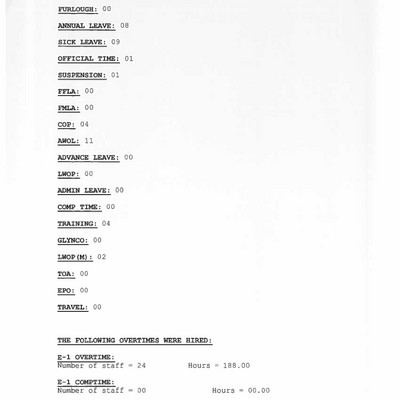 FURLOUGH: 00

ANNUAL LEAVE: 08

SICK LEAVE: 09

OFFICIAL TIME: 01

SUSPENSION: 01

FFLA: 00

FMLA: 00

COP: 04

AWOL: 11

ADVANCE LEAVE: 00

LWOP: 00

ADMIN LEAVE: 00

COMP TIME: 00

TRAINING: 04

GLYNCO: 00

LWOP(M): 02

TOA: 00

EPO: 00

TRAVEL: 00

THE FOLLOWING OVERTIMES WERE HIRED:

E-1 OVERTIME:
Number of staff = 24 Hours = 188.00

E-1 COMPTIME:
Number of staff = 00 Hours = 00.00